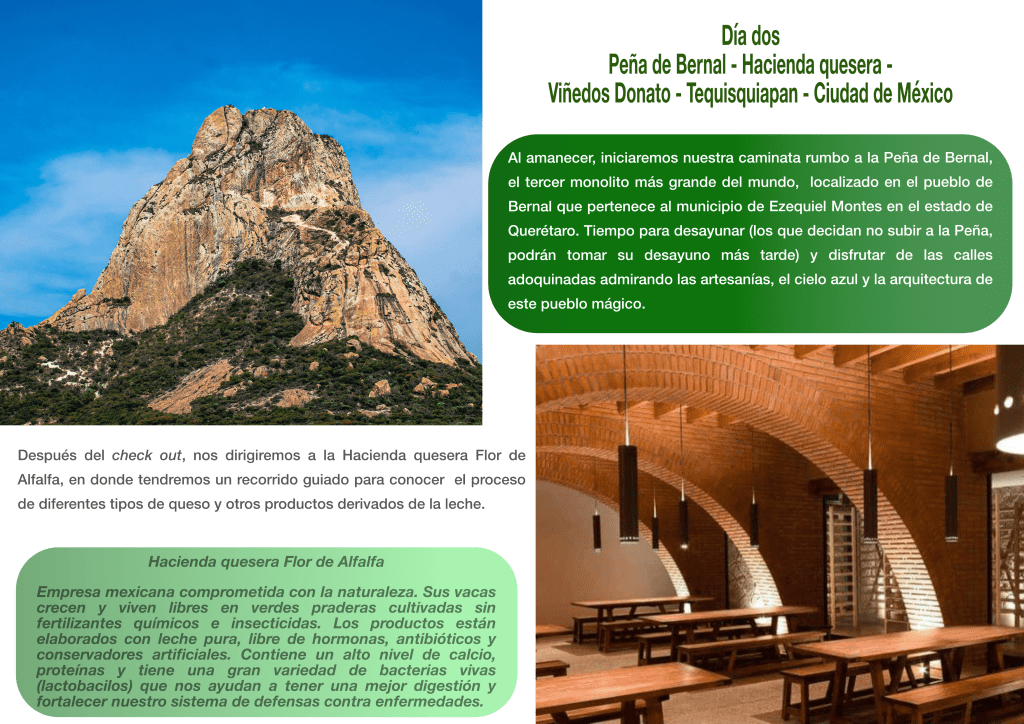 Día dos
Peña de Bernal - Hacienda quesera -
Viñedos Donato - Tequisquiapan - Ciudad de México

Al amanecer, iniciaremos nuestra caminata rumbo a la Peña de Bernal, el tercer monolito más grande del mundo, localizado en el pueblo de Bernal que pertenece al municipio de Ezequiel Montes en el estado de Querétaro. Tiempo para desayunar (los que decidan no subir a la Peña, podrán tomar su desayuno más tarde) y disfrutar de las calles adoquinadas admirando las artesanías, el cielo azul y la arquitectura de este pueblo mágico.

Después del check out, nos dirigiremos a la Hacienda quesera Flor de Alfalfa, en donde tendremos un recorrido guiado para conocer el proceso de diferentes tipos de queso y otros productos derivados de la leche.

Hacienda quesera Flor de Alfalfa

Empresa mexicana comprometida con la naturaleza. Sus vacas crecen y viven libres en verdes praderas cultivadas sin fertilizantes químicos e insecticidas. Los productos están elaborados con leche pura, libre de hormonas, antibióticos y conservadores artificiales. Contiene un alto nivel de calcio, proteínas y tiene una gran variedad de bacterias vivas (lactobacilos) que nos ayudan a tener una mejor digestión y fortalecer nuestro sistema de defensas contra enfermedades.